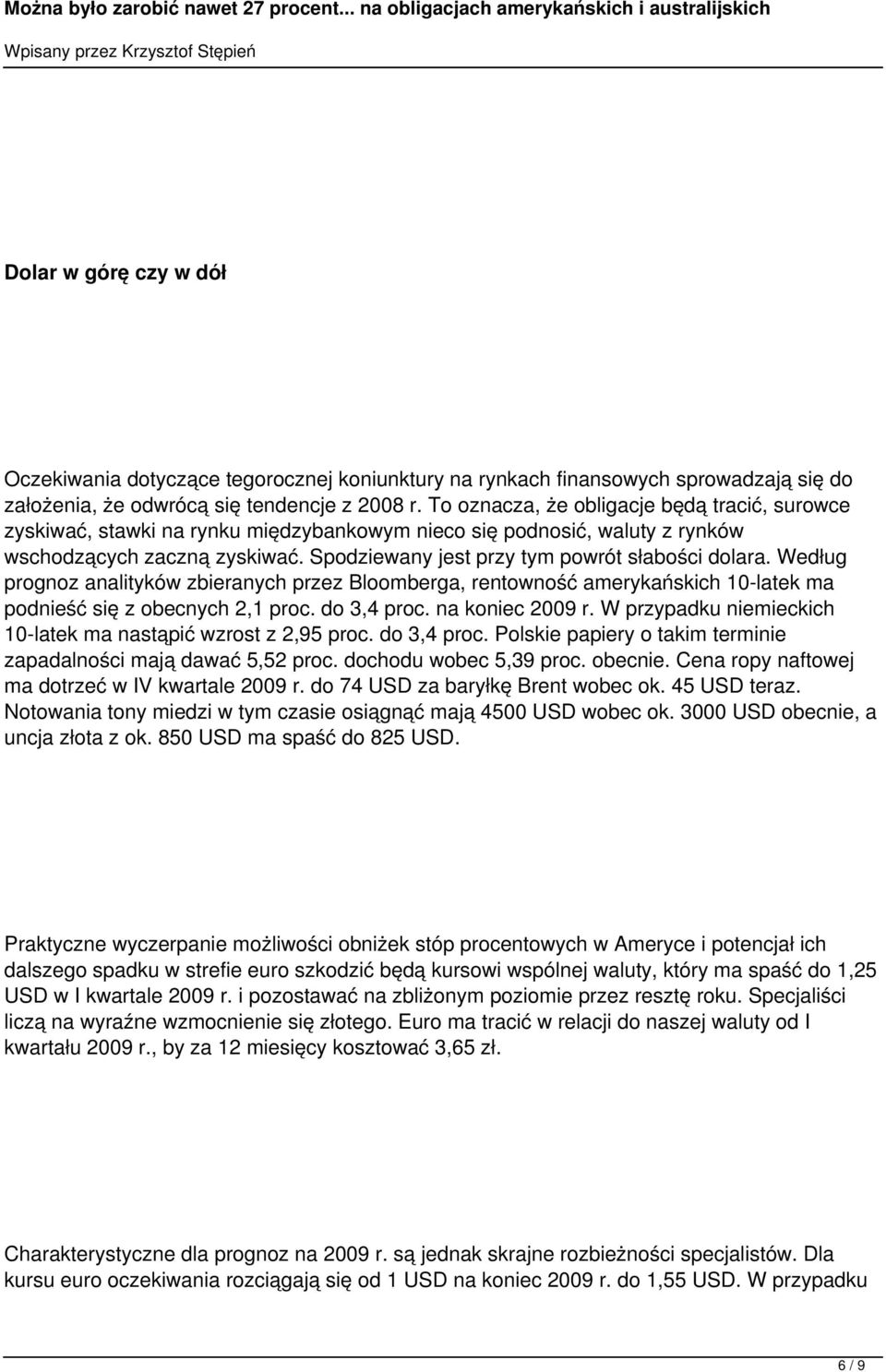 Można było zarobić nawet 27 procent... na obligacjach amerykańskich i australijskich

Wpisany przez Krzysztof Stępień

Dolar w górę czy w dół

Oczekiwania dotyczące tegorocznej koniunktury na rynkach finansowych sprowadzają się do założenia, że odwrócą się tendencje z 2008 r. To oznacza, że obligacje będą tracić, surowce zyskiwać, stawki na rynku międzybankowym nieco się podnosić, waluty z rynków wschodzących zaczną zyskiwać. Spodziewany jest przy tym powrót słabości dolara. Według prognoz analityków zbieranych przez Bloomberga, rentowność amerykańskich 10-latek ma podnieść się z obecnych 2,1 proc. do 3,4 proc. na koniec 2009 r. W przypadku niemieckich 10-latek ma nastąpić wzrost z 2,95 proc. do 3,4 proc. Polskie papiery o takim terminie zapadalności mają dawać 5,52 proc. dochodu wobec 5,39 proc. obecnie. Cena ropy naftowej ma dotrzeć w IV kwartale 2009 r. do 74 USD za baryłkę Brent wobec ok. 45 USD teraz. Notowania tony miedzi w tym czasie osiągnąć mają 4500 USD wobec ok. 3000 USD obecnie, a uncja złota z ok. 850 USD ma spaść do 825 USD.

Praktyczne wyczerpanie możliwości obniżek stóp procentowych w Ameryce i potencjał ich dalszego spadku w strefie euro szkodzić będą kursowi wspólnej waluty, który ma spaść do 1,25 USD w I kwartale 2009 r. i pozostawać na zbliżonym poziomie przez resztę roku. Specjaliści liczą na wyraźne wzmocnienie się złotego. Euro ma tracić w relacji do naszej waluty od I kwartału 2009 r., by za 12 miesięcy kosztować 3,65 zł.

Charakterystyczne dla prognoz na 2009 r. są jednak skrajne rozbieżności specjalistów. Dla kursu euro oczekiwania rozciągają się od 1 USD na koniec 2009 r. do 1,55 USD. W przypadku

6 / 9